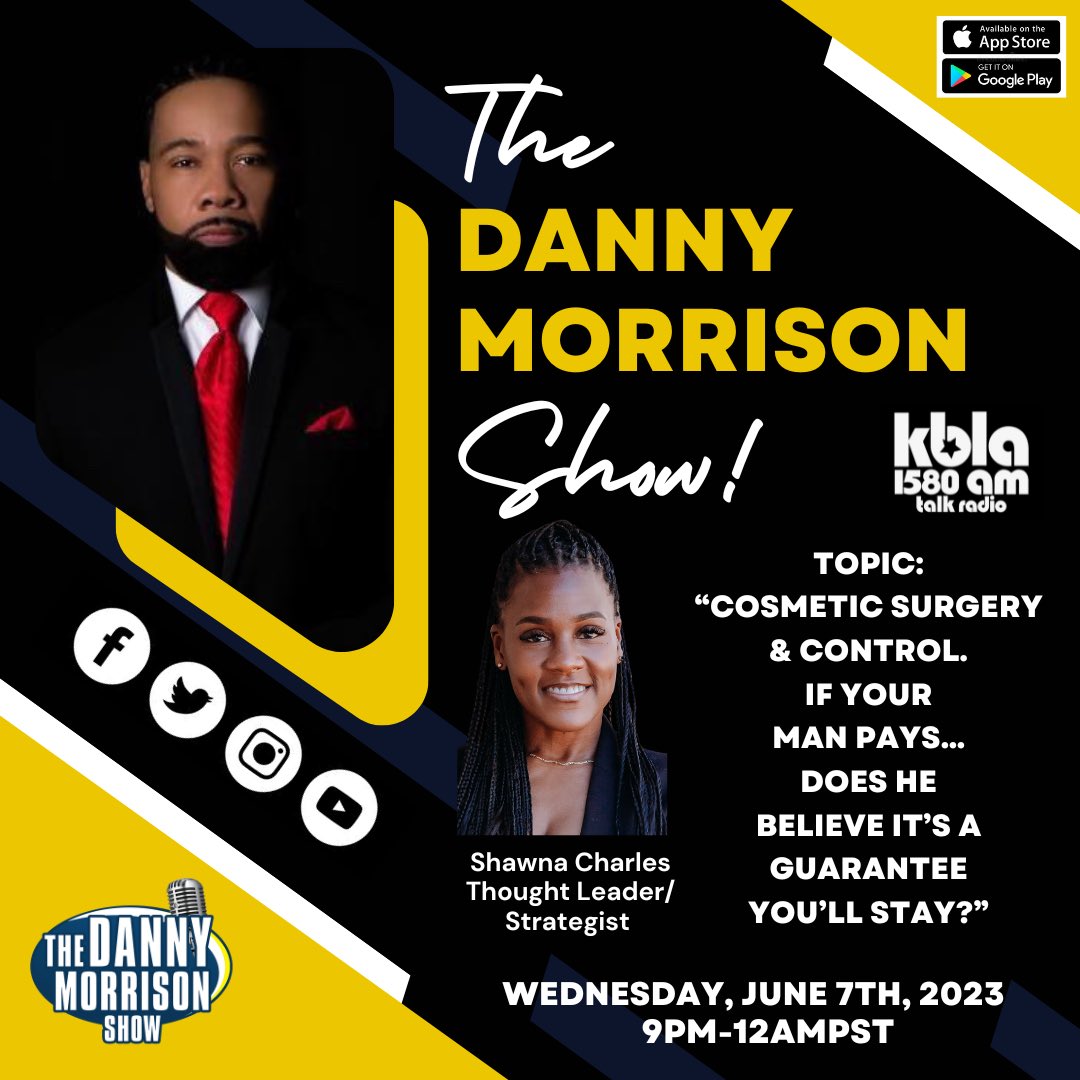 Available on the App Store

GET IT ON Google Play

The DANNY MORRISON Show!

kbla 1580 am talk radio

TOPIC: "COSMETIC SURGERY & CONTROL. IF YOUR MAN PAYS... DOES HE BELIEVE IT'S A GUARANTEE YOU'LL STAY?"

Shawna Charles Thought Leader/ Strategist

THE DANNY MORRISON SHOW

WEDNESDAY, JUNE 7TH, 2023 9PM-12AMPST